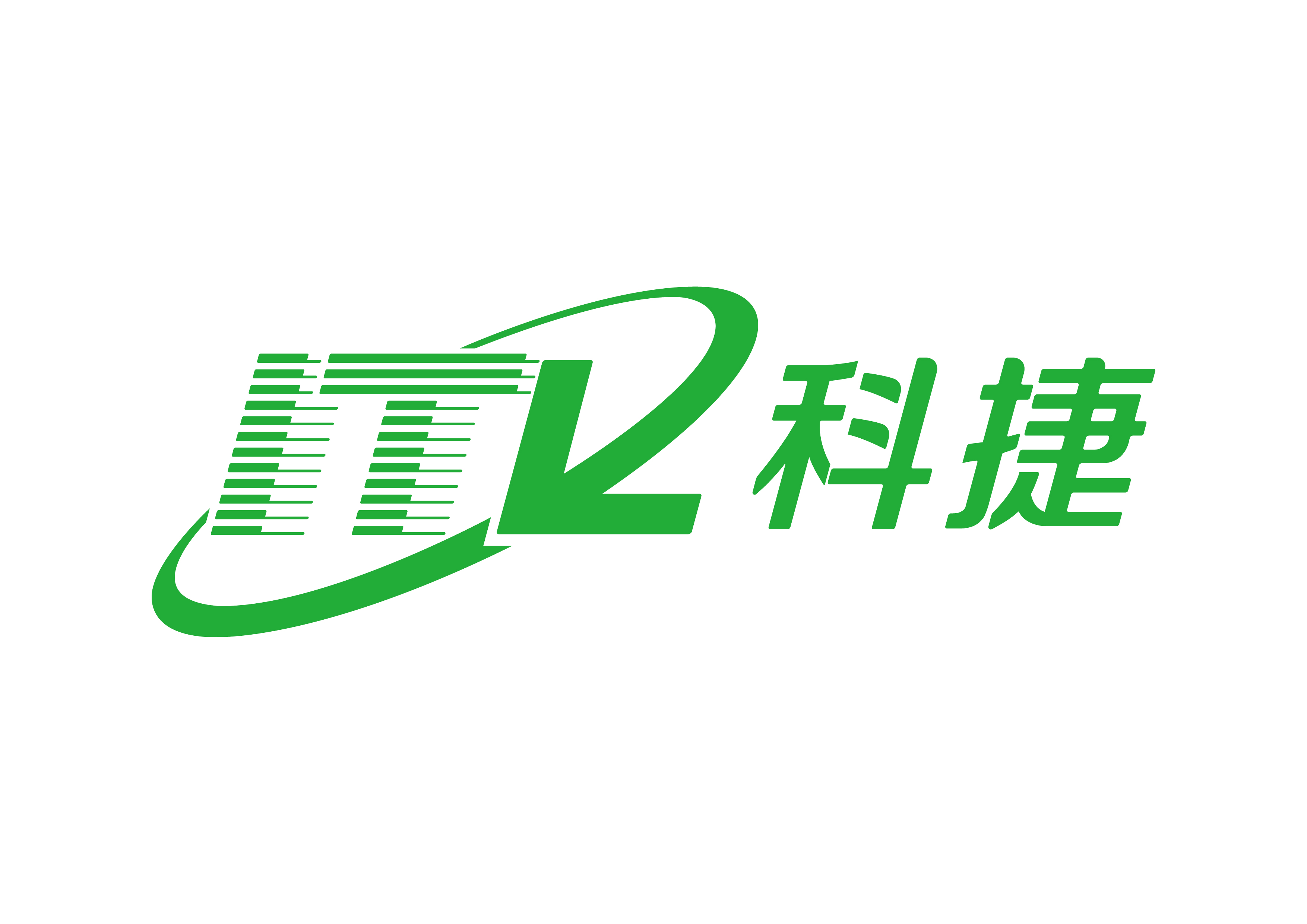 ITL 科捷